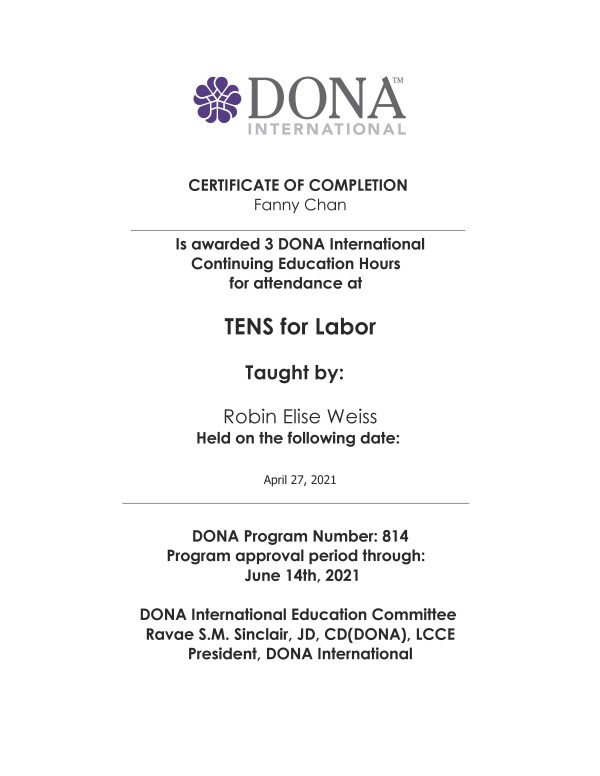 DONA™
INTERNATIONAL

CERTIFICATE OF COMPLETION
Fanny Chan

Is awarded 3 DONA International Continuing Education Hours for attendance at

TENS for Labor

Taught by:

Robin Elise Weiss
Held on the following date:

April 27, 2021

DONA Program Number: 814
Program approval period through:
June 14th, 2021

DONA International Education Committee
Ravae S.M. Sinclair, JD, CD(DONA), LCCE
President, DONA International